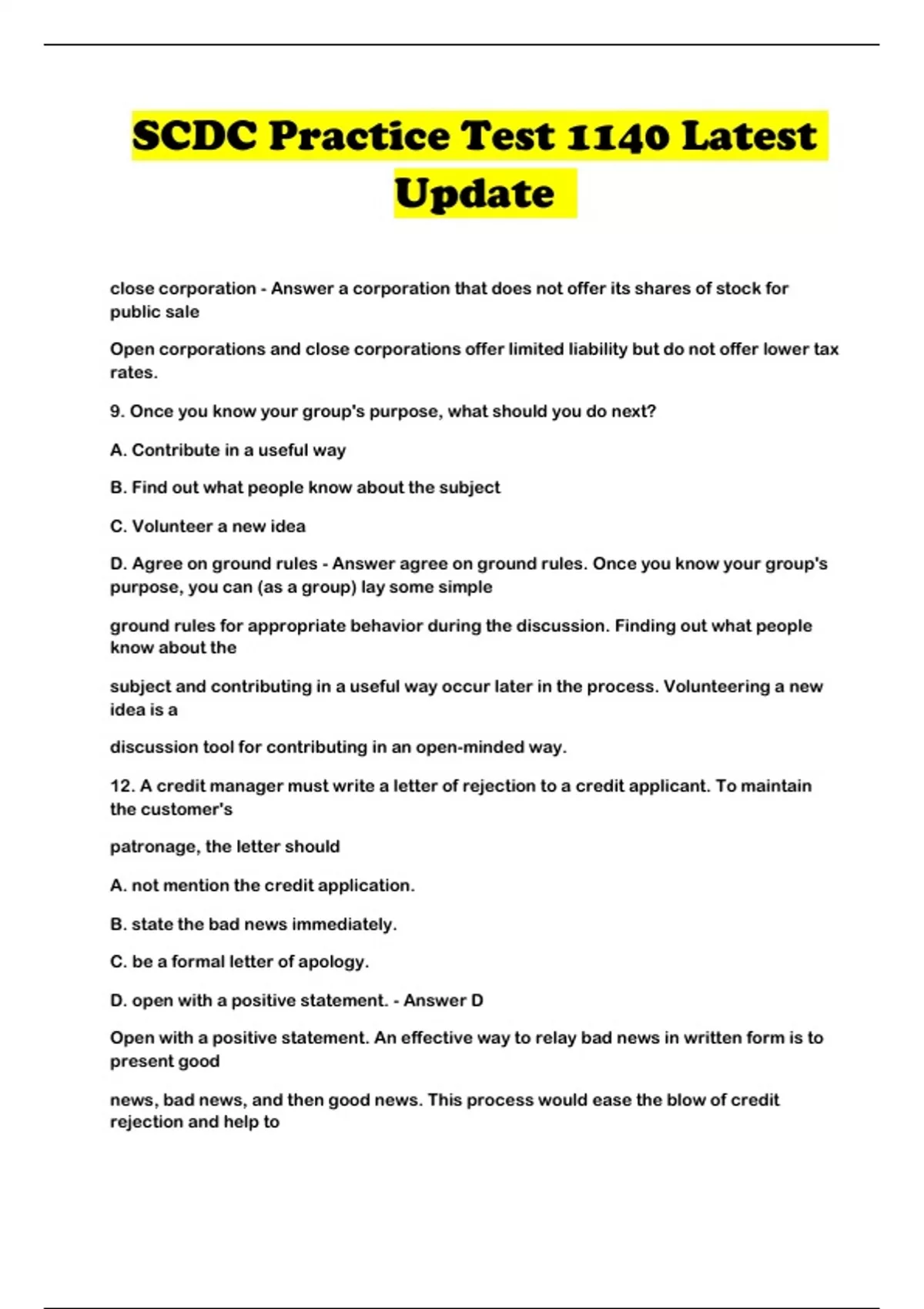 SCDC Practice Test 1140 Latest Update

close corporation - Answer a corporation that does not offer its shares of stock for public sale

Open corporations and close corporations offer limited liability but do not offer lower tax rates.

9. Once you know your group's purpose, what should you do next?

A. Contribute in a useful way

B. Find out what people know about the subject

C. Volunteer a new idea

D. Agree on ground rules - Answer agree on ground rules. Once you know your group's purpose, you can (as a group) lay some simple

ground rules for appropriate behavior during the discussion. Finding out what people know about the

subject and contributing in a useful way occur later in the process. Volunteering a new idea is a

discussion tool for contributing in an open-minded way.

12. A credit manager must write a letter of rejection to a credit applicant. To maintain the customer's

patronage, the letter should

A. not mention the credit application.

B. state the bad news immediately.

C. be a formal letter of apology.

D. open with a positive statement. - Answer D

Open with a positive statement. An effective way to relay bad news in written form is to present good

news, bad news, and then good news. This process would ease the blow of credit rejection and help to